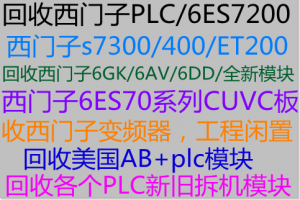 回收西门子PLC/6ES7200
西门子s7300/400/ET200
回收西门子6GK/6AV/6DD/全新模块
西门子6ES70系列CUVC板
收西门子变频器，工程闲置
回收美国AB+plc模块
回收各个PLC新旧拆机模块